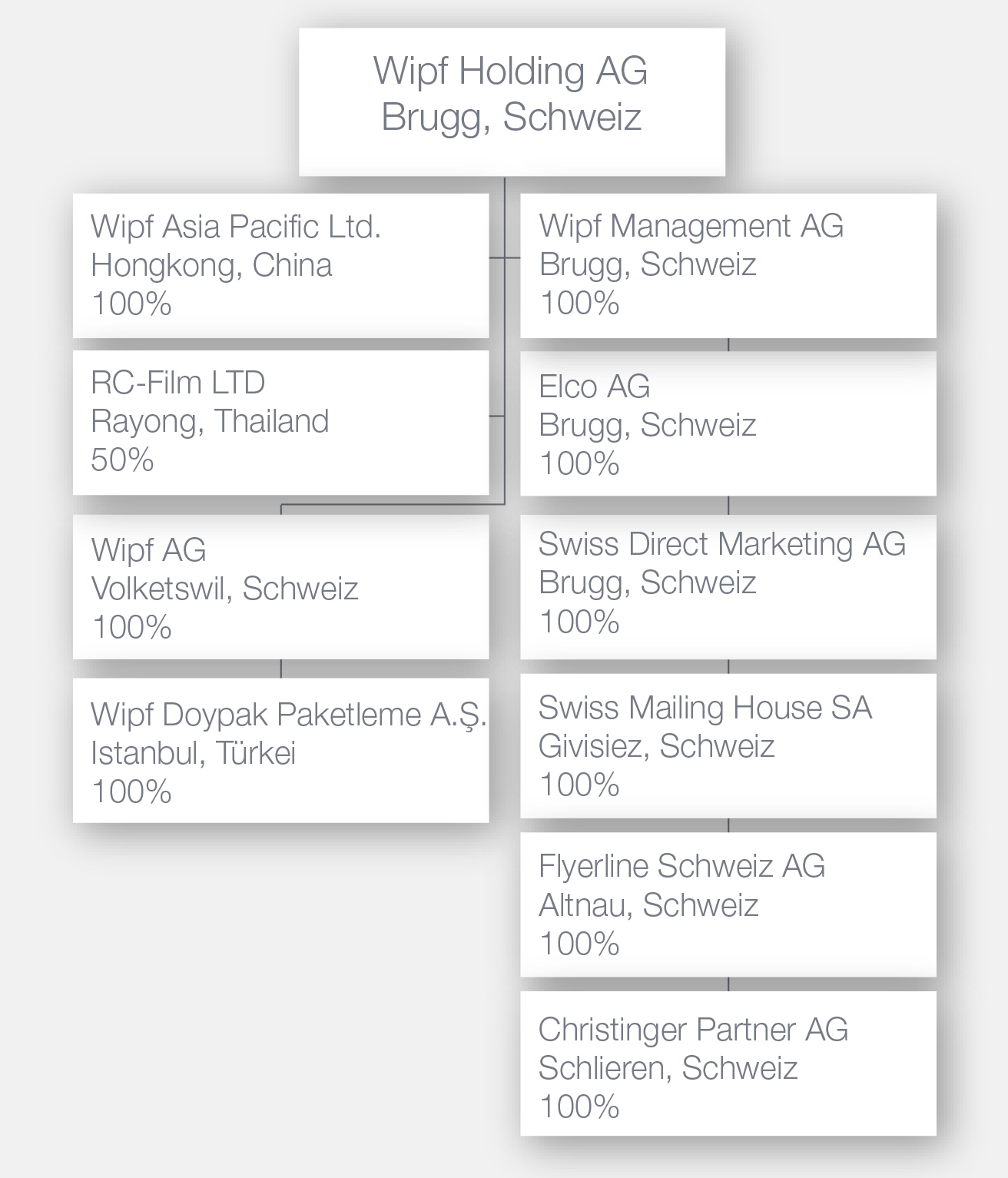 Wipf Holding AG
Brugg, Schweiz

Wipf Asia Pacific Ltd.
Hongkong, China
100%

RC-Film LTD
Rayong, Thailand
50%

Wipf AG
Volketswil, Schweiz
100%

Wipf Doypak Paketleme A.Ş.
Istanbul, Türkei
100%

Wipf Management AG
Brugg, Schweiz
100%

Elco AG
Brugg, Schweiz
100%

Swiss Direct Marketing AG
Brugg, Schweiz
100%

Swiss Mailing House SA
Givisiez, Schweiz
100%

Flyerline Schweiz AG
Altnau, Schweiz
100%

Christinger Partner AG
Schlieren, Schweiz
100%